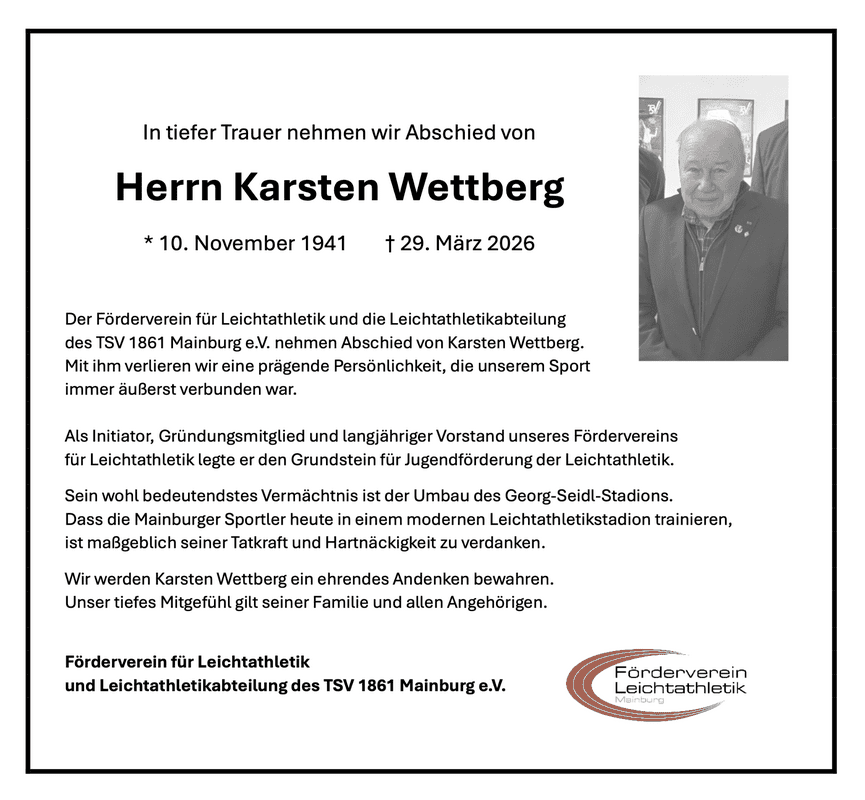 In tiefer Trauer nehmen wir Abschied von

Herrn Karsten Wettberg

* 10. November 1941 † 29. März 2026

Der Förderverein für Leichtathletik und die Leichtathletikabteilung des TSV 1861 Mainburg e.V. nehmen Abschied von Karsten Wettberg. Mit ihm verlieren wir eine prägende Persönlichkeit, die unserem Sport immer äußerst verbunden war.

Als Initiator, Gründungsmitglied und langjähriger Vorstand unseres Fördervereins für Leichtathletik legte er den Grundstein für Jugendförderung der Leichtathletik.

Sein wohl bedeutendstes Vermächtnis ist der Umbau des Georg-Seidl-Stadions. Dass die Mainburger Sportler heute in einem modernen Leichtathletikstadion trainieren, ist maßgeblich seiner Tatkraft und Hartnäckigkeit zu verdanken.

Wir werden Karsten Wettberg ein ehrendes Andenken bewahren. Unser tiefes Mitgefühl gilt seiner Familie und allen Angehörigen.

Förderverein für Leichtathletik
und Leichtathletikabteilung des TSV 1861 Mainburg e.V.

Förderverein
Leichtathletik
Mainburg